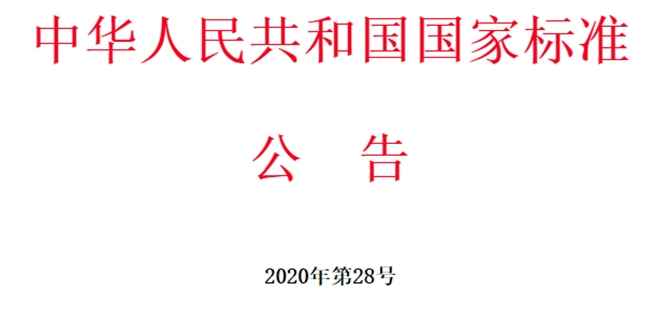 中华人民共和国国家标准

公　告

2020年第28号